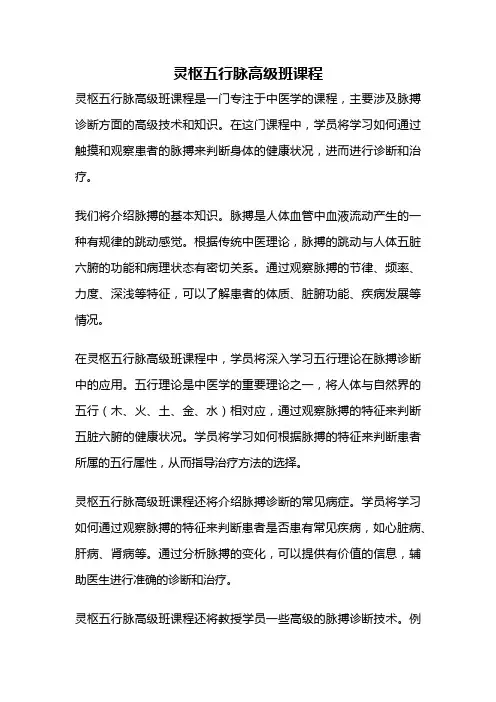 灵枢五行脉高级班课程

灵枢五行脉高级班课程是一门专注于中医学的课程，主要涉及脉搏诊断方面的高级技术和知识。在这门课程中，学员将学习如何通过触摸和观察患者的脉搏来判断身体的健康状况，进而进行诊断和治疗。

我们将介绍脉搏的基本知识。脉搏是人体血管中血液流动产生的一种有规律的跳动感觉。根据传统中医理论，脉搏的跳动与人体五脏六腑的功能和病理状态有密切关系。通过观察脉搏的节律、频率、力度、深浅等特征，可以了解患者的体质、脏腑功能、疾病发展等情况。

在灵枢五行脉高级班课程中，学员将深入学习五行理论在脉搏诊断中的应用。五行理论是中医学的重要理论之一，将人体与自然界的五行（木、火、土、金、水）相对应，通过观察脉搏的特征来判断五脏六腑的健康状况。学员将学习如何根据脉搏的特征来判断患者所属的五行属性，从而指导治疗方法的选择。

灵枢五行脉高级班课程还将介绍脉搏诊断的常见病症。学员将学习如何通过观察脉搏的特征来判断患者是否患有常见疾病，如心脏病、肝病、肾病等。通过分析脉搏的变化，可以提供有价值的信息，辅助医生进行准确的诊断和治疗。

灵枢五行脉高级班课程还将教授学员一些高级的脉搏诊断技术。例